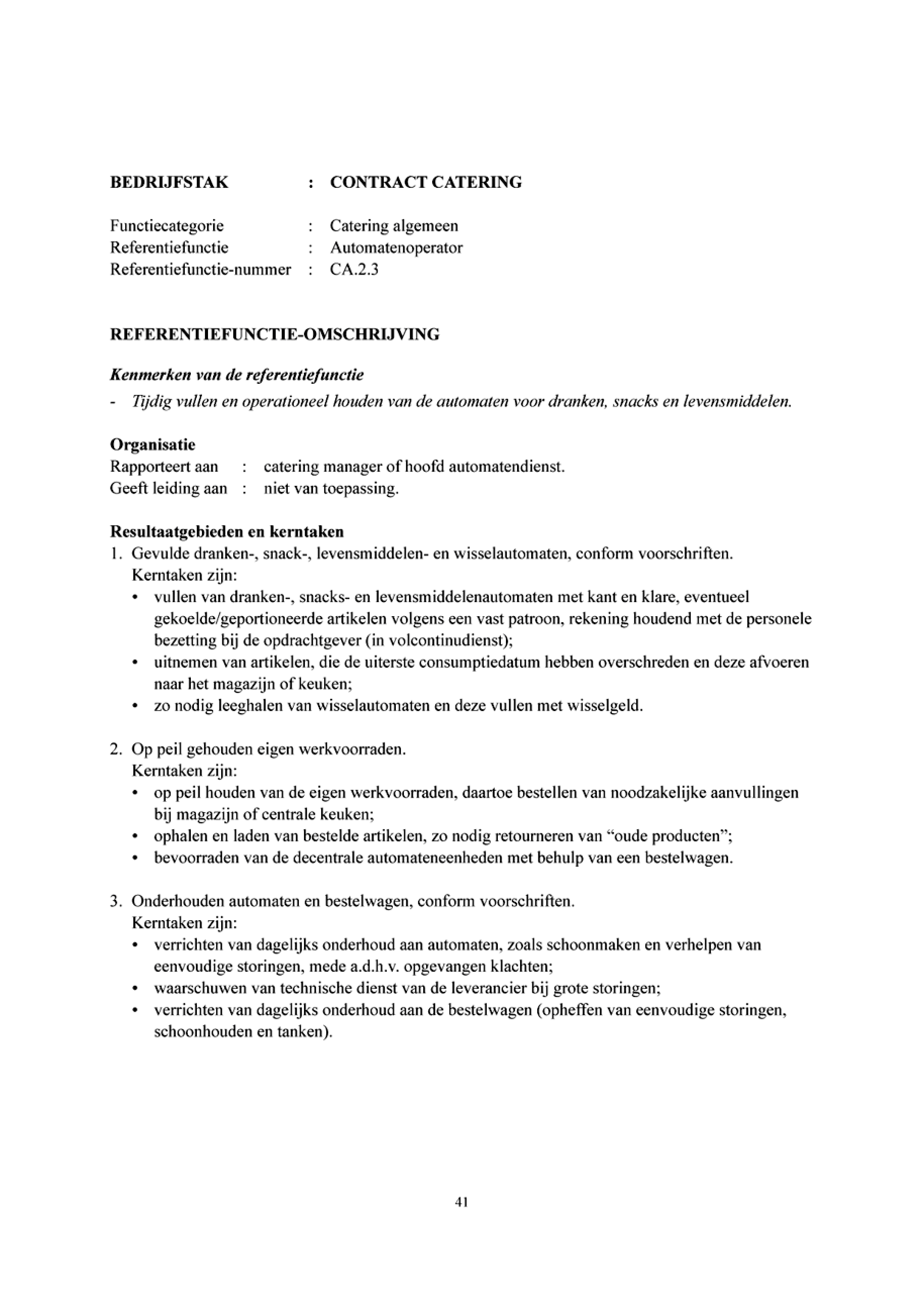 BEDRIJFSTAK : CONTRACT CATERING

Functiecategorie : Catering algemeen
Referentiefunctie : Automatenoperator
Referentiefunctie-nummer : CA.2.3

REFERENTIEFUNCTIE-OMSCHRIJVING

Kenmerken van de referentiefunctie
- Tijdig vullen en operationeel houden van de automaten voor dranken, snacks en levensmiddelen.

Organisatie
Rapporteert aan : catering manager of hoofd automatendienst.
Geeft leiding aan : niet van toepassing.

Resultaatgebieden en kerntaken
1. Gevulde dranken-, snack-, levensmiddelen- en wisselautomaten, conform voorschriften.
Kerntaken zijn:
• vullen van dranken-, snacks- en levensmiddelenautomaten met kant en klare, eventueel gekoelde/geportioneerde artikelen volgens een vast patroon, rekening houdend met de personele bezetting bij de opdrachtgever (in volcontinudienst);
• uitnemen van artikelen, die de uiterste consumptiedatum hebben overschreden en deze afvoeren naar het magazijn of keuken;
• zo nodig leeghalen van wisselautomaten en deze vullen met wisselgeld.

2. Op peil gehouden eigen werkvoorraden.
Kerntaken zijn:
• op peil houden van de eigen werkvoorraden, daartoe bestellen van noodzakelijke aanvullingen bij magazijn of centrale keuken;
• ophalen en laden van bestelde artikelen, zo nodig retourneren van “oude producten”;
• bevoorraden van de decentrale automateneenheden met behulp van een bestelwagen.

3. Onderhouden automaten en bestelwagen, conform voorschriften.
Kerntaken zijn:
• verrichten van dagelijks onderhoud aan automaten, zoals schoonmaken en verhelpen van eenvoudige storingen, mede a.d.h.v. opgevangen klachten;
• waarschuwen van technische dienst van de leverancier bij grote storingen;
• verrichten van dagelijks onderhoud aan de bestelwagen (opheffen van eenvoudige storingen, schoonhouden en tanken).

41